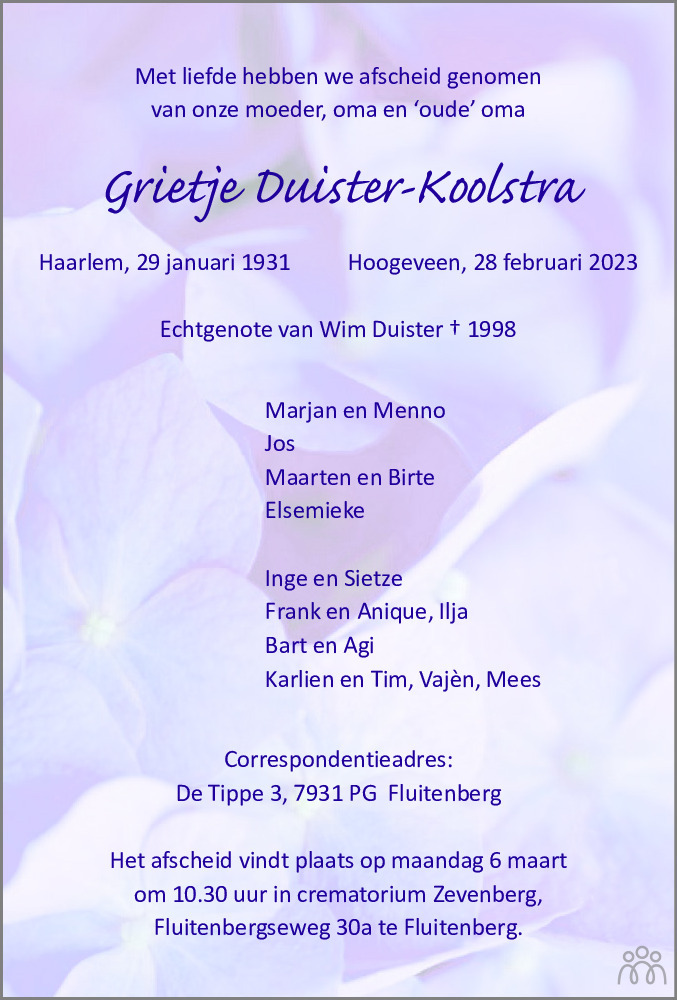 Met liefde hebben we afscheid genomen van onze moeder, oma en 'oude' oma

Grietje Duister-Koolstra

Haarlem, 29 januari 1931 Hoogeveen, 28 februari 2023

Echtgenote van Wim Duister † 1998

Marjan en Menno
Jos
Maarten en Birte
Elsemieke

Inge en Sietze
Frank en Anique, Ilja
Bart en Agi
Karlien en Tim, Vajèn, Mees

Correspondentieadres:
De Tippe 3, 7931 PG Fluitenberg

Het afscheid vindt plaats op maandag 6 maart om 10.30 uur in crematorium Zevenberg, Fluitenbergseweg 30a te Fluitenberg.